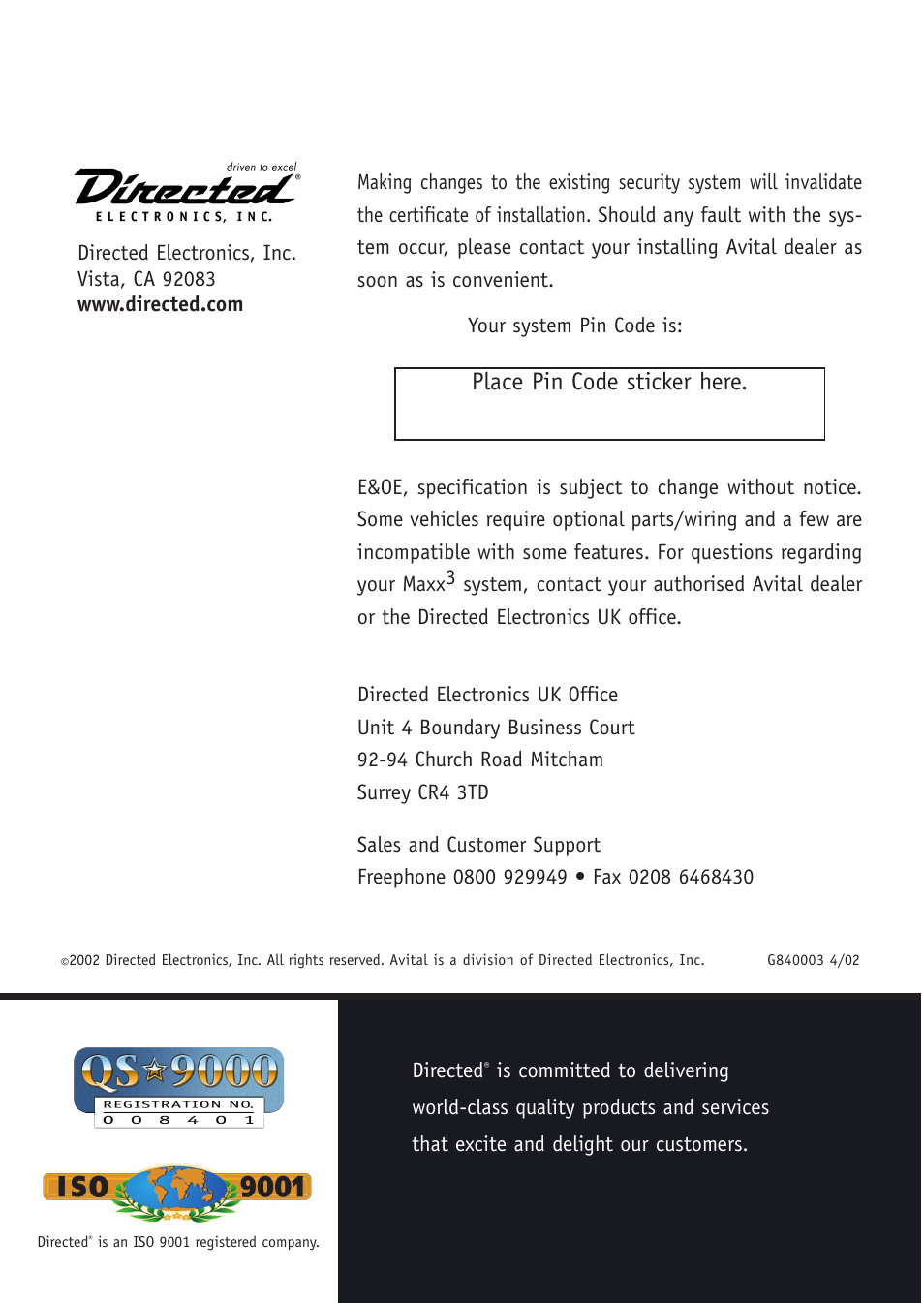 driven to excel
Directed®
ELECTRONICS, INC.

Directed Electronics, Inc.
Vista, CA 92083
www.directed.com

Making changes to the existing security system will invalidate the certificate of installation. Should any fault with the system occur, please contact your installing Avital dealer as soon as is convenient.

Your system Pin Code is:

Place Pin Code sticker here.

E&OE, specification is subject to change without notice. Some vehicles require optional parts/wiring and a few are incompatible with some features. For questions regarding your Maxx$^3$ system, contact your authorised Avital dealer or the Directed Electronics UK office.

Directed Electronics UK Office
Unit 4 Boundary Business Court
92-94 Church Road Mitcham
Surrey CR4 3TD

Sales and Customer Support
Freephone 0800 929949 • Fax 0208 6468430

©2002 Directed Electronics, Inc. All rights reserved. Avital is a division of Directed Electronics, Inc.

G840003 4/02

QS 9000
REGISTRATION NO.
0 0 8 4 0 1

ISO 9001

Directed® is an ISO 9001 registered company.

Directed® is committed to delivering world-class quality products and services that excite and delight our customers.